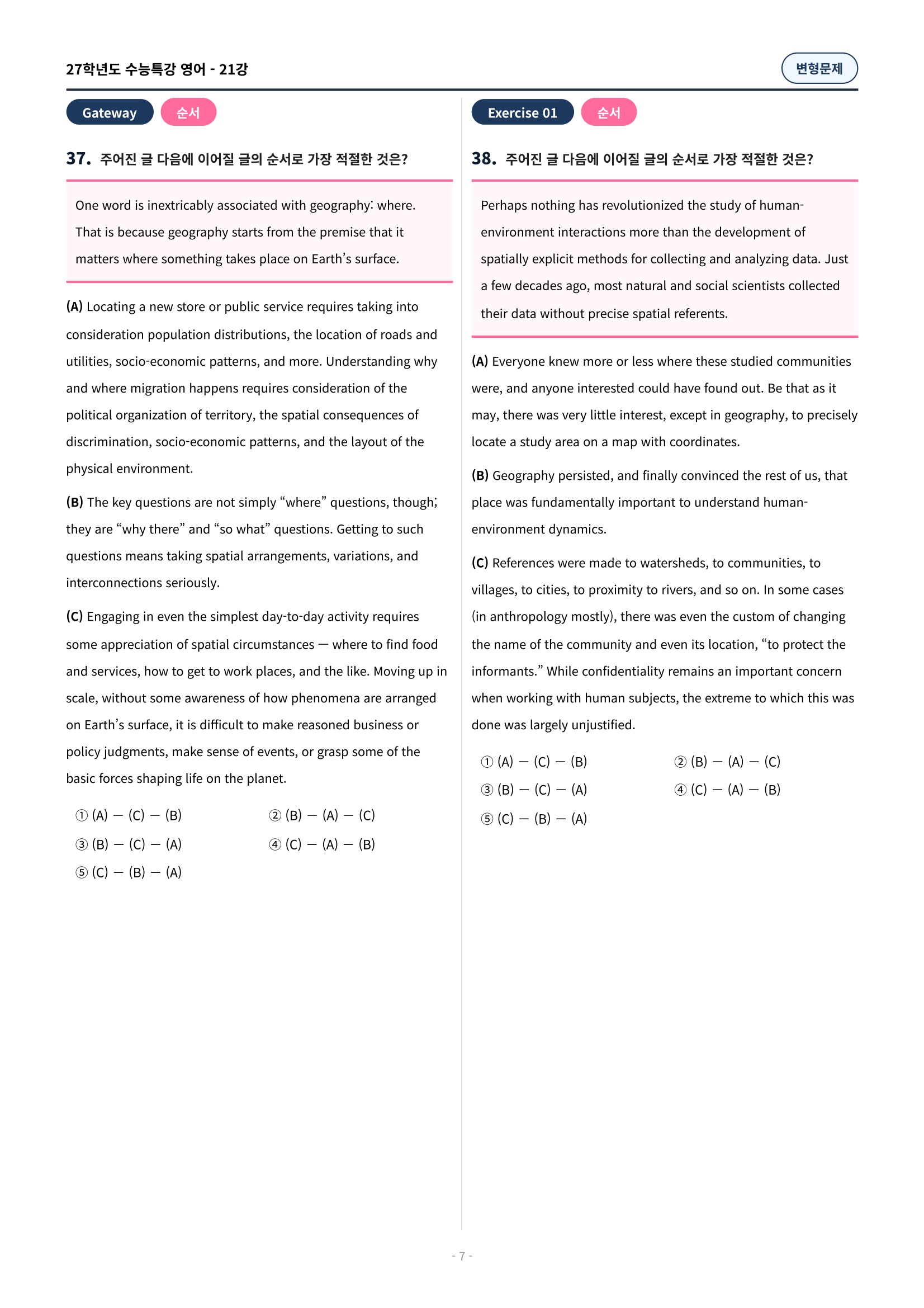 27학년도 수능특강 영어 - 21강

변형문제

Gateway 순서

37. 주어진 글 다음에 이어질 글의 순서로 가장 적절한 것은?

One word is inextricably associated with geography: where. That is because geography starts from the premise that it matters where something takes place on Earth's surface.

(A) Locating a new store or public service requires taking into consideration population distributions, the location of roads and utilities, socio-economic patterns, and more. Understanding why and where migration happens requires consideration of the political organization of territory, the spatial consequences of discrimination, socio-economic patterns, and the layout of the physical environment.

(B) The key questions are not simply "where" questions, though; they are "why there" and "so what" questions. Getting to such questions means taking spatial arrangements, variations, and interconnections seriously.

(C) Engaging in even the simplest day-to-day activity requires some appreciation of spatial circumstances — where to find food and services, how to get to work places, and the like. Moving up in scale, without some awareness of how phenomena are arranged on Earth's surface, it is difficult to make reasoned business or policy judgments, make sense of events, or grasp some of the basic forces shaping life on the planet.

① (A) — (C) — (B)
② (B) — (A) — (C)
③ (B) — (C) — (A)
④ (C) — (A) — (B)
⑤ (C) — (B) — (A)

Exercise 01 순서

38. 주어진 글 다음에 이어질 글의 순서로 가장 적절한 것은?

Perhaps nothing has revolutionized the study of human-environment interactions more than the development of spatially explicit methods for collecting and analyzing data. Just a few decades ago, most natural and social scientists collected their data without precise spatial referents.

(A) Everyone knew more or less where these studied communities were, and anyone interested could have found out. Be that as it may, there was very little interest, except in geography, to precisely locate a study area on a map with coordinates.

(B) Geography persisted, and finally convinced the rest of us, that place was fundamentally important to understand human-environment dynamics.

(C) References were made to watersheds, to communities, to villages, to cities, to proximity to rivers, and so on. In some cases (in anthropology mostly), there was even the custom of changing the name of the community and even its location, "to protect the informants." While confidentiality remains an important concern when working with human subjects, the extreme to which this was done was largely unjustified.

① (A) — (C) — (B)
② (B) — (A) — (C)
③ (B) — (C) — (A)
④ (C) — (A) — (B)
⑤ (C) — (B) — (A)

- 7 -